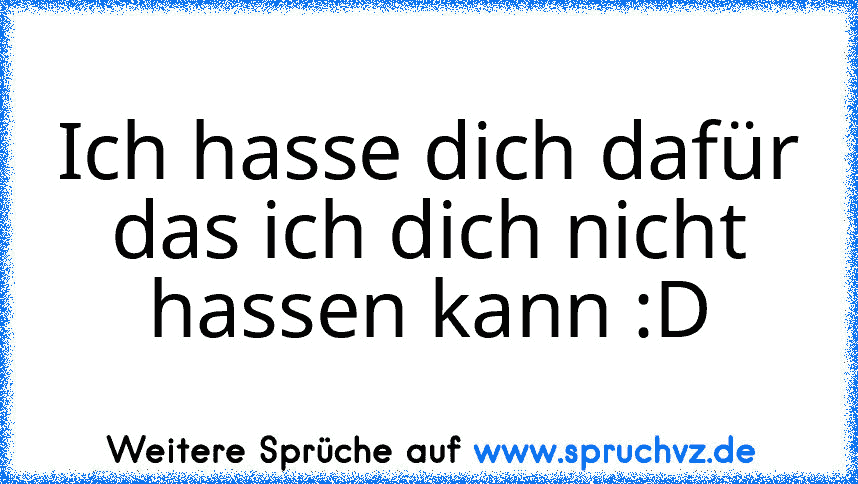 Ich hasse dich dafür das ich dich nicht hassen kann :D

Weitere Sprüche auf www.spruchvz.de